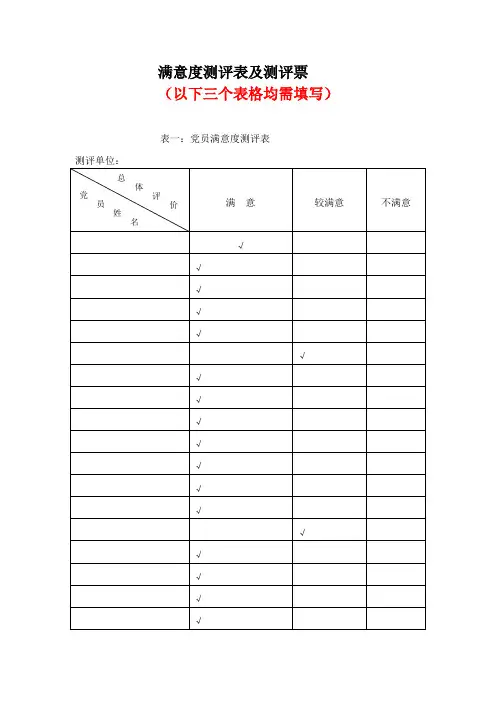 满意度测评表及测评票
（以下三个表格均需填写）

表一：党员满意度测评表

测评单位：

| 总体评价 / 党员姓名 | 满　意 | 较满意 | 不满意 |
|---|---|---|---|
| | √ | | |
| | √ | | |
| | √ | | |
| | √ | | |
| | √ | | |
| | | √ | |
| | √ | | |
| | √ | | |
| | √ | | |
| | √ | | |
| | √ | | |
| | √ | | |
| | √ | | |
| | | √ | |
| | √ | | |
| | √ | | |
| | √ | | |
| | √ | | |